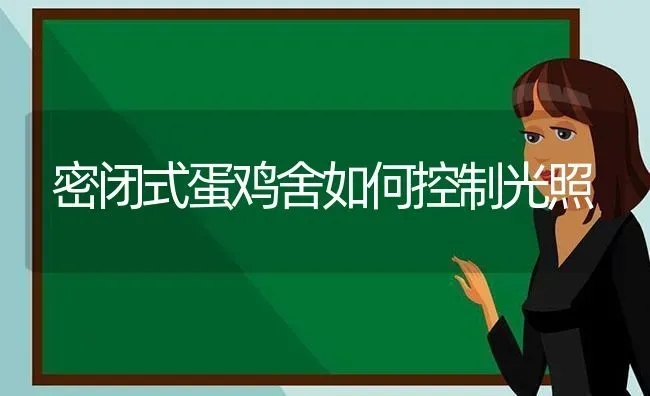 密闭式蛋鸡舍如何控制光照